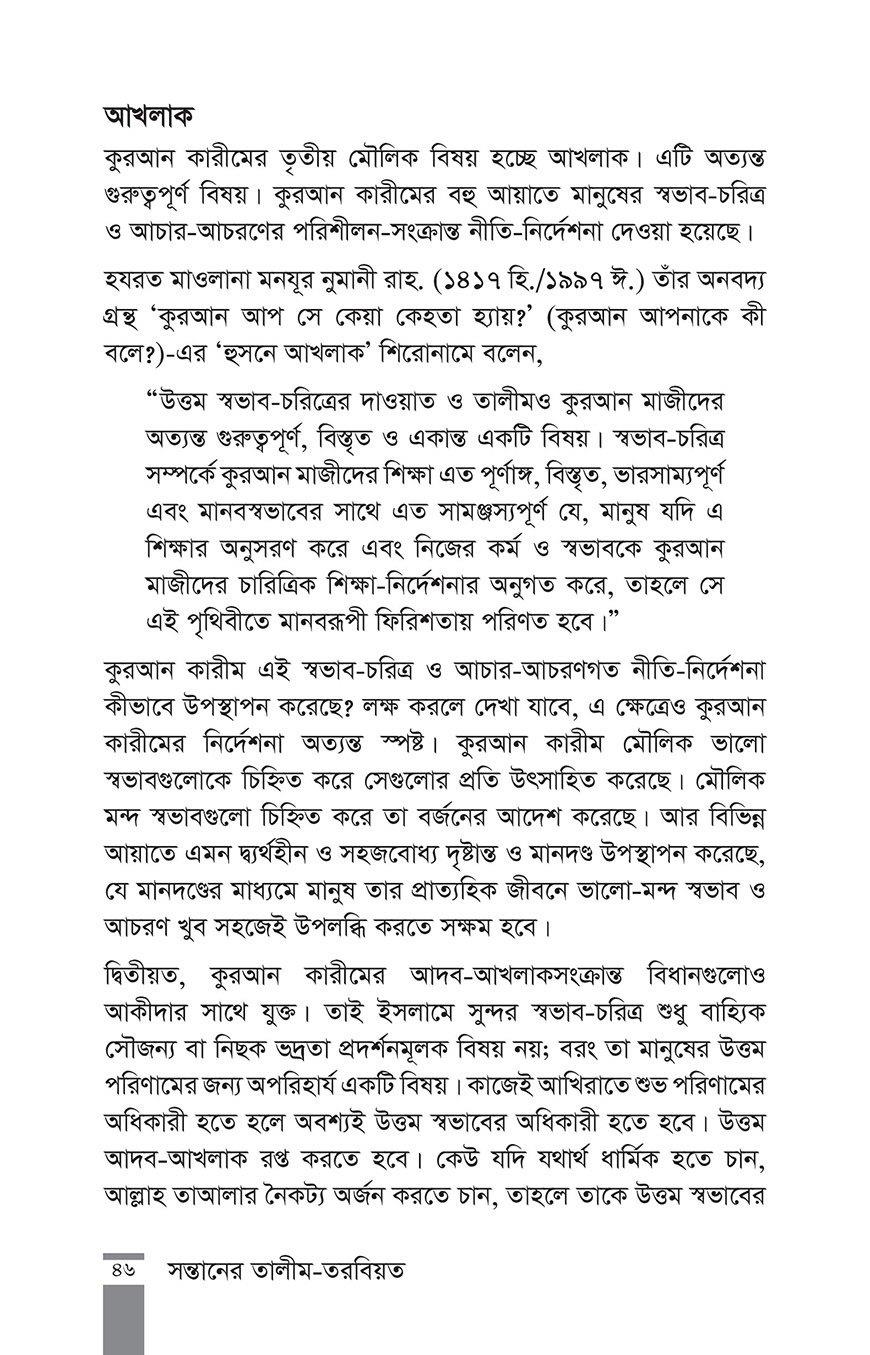 আখলাক

কুরআন কারীমের তৃতীয় মৌলিক বিষয় হচ্ছে আখলাক। এটি অত্যন্ত গুরুত্বপূর্ণ বিষয়। কুরআন কারীমের বহু আয়াতে মানুষের স্বভাব-চরিত্র ও আচার-আচরণের পরিশীলন-সংক্রান্ত নীতি-নির্দেশনা দেওয়া হয়েছে।

হযরত মাওলানা মনযূর নুমানী রাহ. (১৪১৭ হি./১৯৯৭ ঈ.) তাঁর অনবদ্য গ্রন্থ 'কুরআন আপ সে কেয়া কেহতা হ্যায়?' (কুরআন আপনাকে কী বলে?)-এর 'হুসনে আখলাক' শিরোনামে বলেন,

"উত্তম স্বভাব-চরিত্রের দাওয়াত ও তালীমও কুরআন মাজীদের অত্যন্ত গুরুত্বপূর্ণ, বিস্তৃত ও একান্ত একটি বিষয়। স্বভাব-চরিত্র সম্পর্কে কুরআন মাজীদের শিক্ষা এত পূর্ণাঙ্গ, বিস্তৃত, ভারসাম্যপূর্ণ এবং মানবস্বভাবের সাথে এত সামঞ্জস্যপূর্ণ যে, মানুষ যদি এ শিক্ষার অনুসরণ করে এবং নিজের কর্ম ও স্বভাবকে কুরআন মাজীদের চারিত্রিক শিক্ষা-নির্দেশনার অনুগত করে, তাহলে সে এই পৃথিবীতে মানবরূপী ফিরিশতায় পরিণত হবে।"

কুরআন কারীম এই স্বভাব-চরিত্র ও আচার-আচরণগত নীতি-নির্দেশনা কীভাবে উপস্থাপন করেছে? লক্ষ করলে দেখা যাবে, এ ক্ষেত্রেও কুরআন কারীমের নির্দেশনা অত্যন্ত স্পষ্ট। কুরআন কারীম মৌলিক ভালো স্বভাবগুলোকে চিহ্নিত করে সেগুলোর প্রতি উৎসাহিত করেছে। মৌলিক মন্দ স্বভাবগুলো চিহ্নিত করে তা বর্জনের আদেশ করেছে। আর বিভিন্ন আয়াতে এমন দ্ব্যর্থহীন ও সহজবোধ্য দৃষ্টান্ত ও মানদণ্ড উপস্থাপন করেছে, যে মানদণ্ডের মাধ্যমে মানুষ তার প্রাত্যহিক জীবনে ভালো-মন্দ স্বভাব ও আচরণ খুব সহজেই উপলব্ধি করতে সক্ষম হবে।

দ্বিতীয়ত, কুরআন কারীমের আদব-আখলাকসংক্রান্ত বিধানগুলোও আকীদার সাথে যুক্ত। তাই ইসলামে সুন্দর স্বভাব-চরিত্র শুধু বাহ্যিক সৌজন্য বা নিছক ভদ্রতা প্রদর্শনমূলক বিষয় নয়; বরং তা মানুষের উত্তম পরিণামের জন্য অপরিহার্য একটি বিষয়। কাজেই আখিরাতে শুভ পরিণামের অধিকারী হতে হলে অবশ্যই উত্তম স্বভাবের অধিকারী হতে হবে। উত্তম আদব-আখলাক রপ্ত করতে হবে। কেউ যদি যথার্থ ধার্মিক হতে চান, আল্লাহ তাআলার নৈকট্য অর্জন করতে চান, তাহলে তাকে উত্তম স্বভাবের

৪৬ সন্তানের তালীম-তরবিয়ত